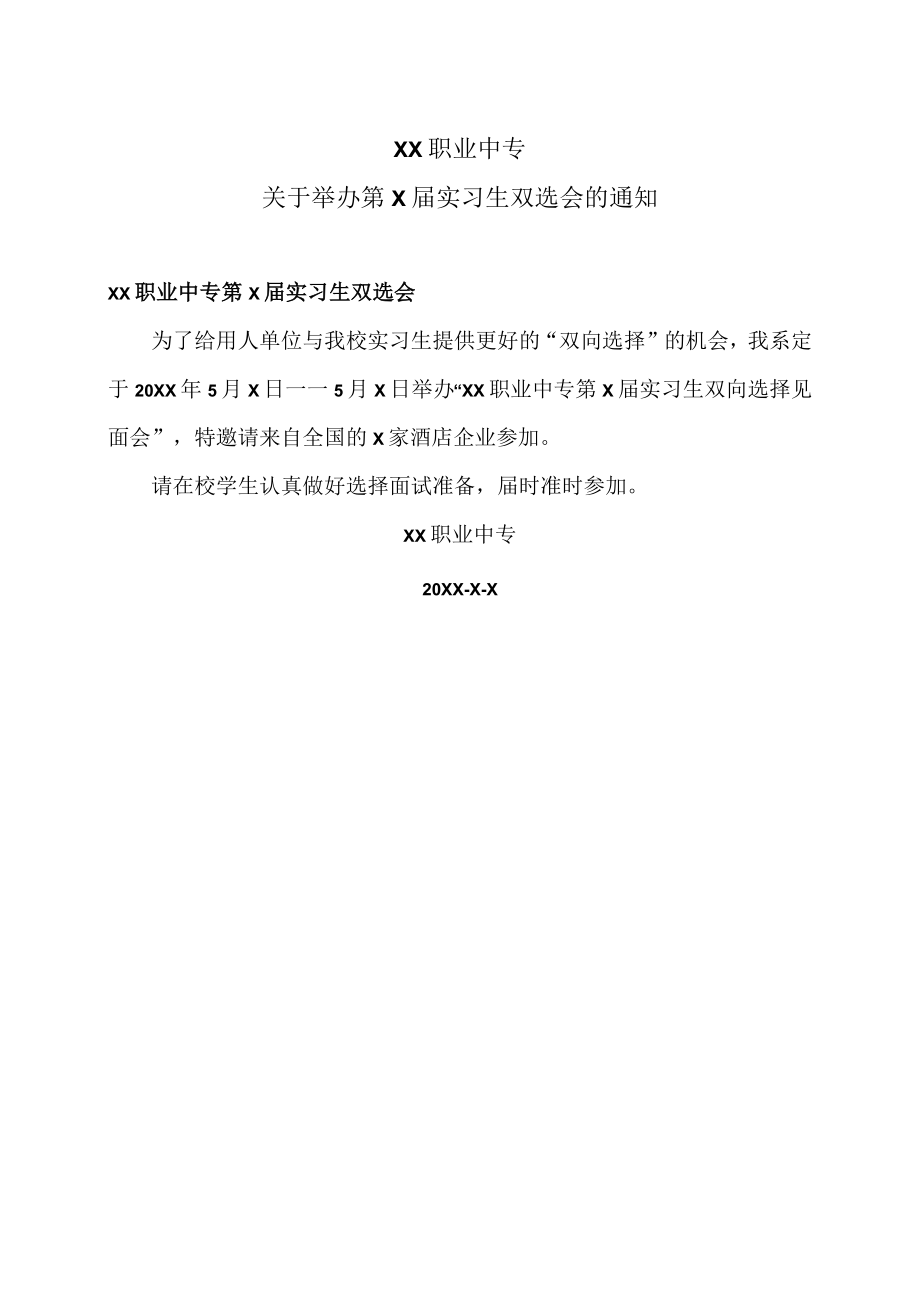 XX职业中专

关于举办第X届实习生双选会的通知

XX职业中专第X届实习生双选会

为了给用人单位与我校实习生提供更好的“双向选择”的机会，我系定于20XX年5月X日一一5月X日举办“XX职业中专第X届实习生双向选择见面会”，特邀请来自全国的X家酒店企业参加。

请在校学生认真做好选择面试准备，届时准时参加。

XX职业中专

20XX-X-X